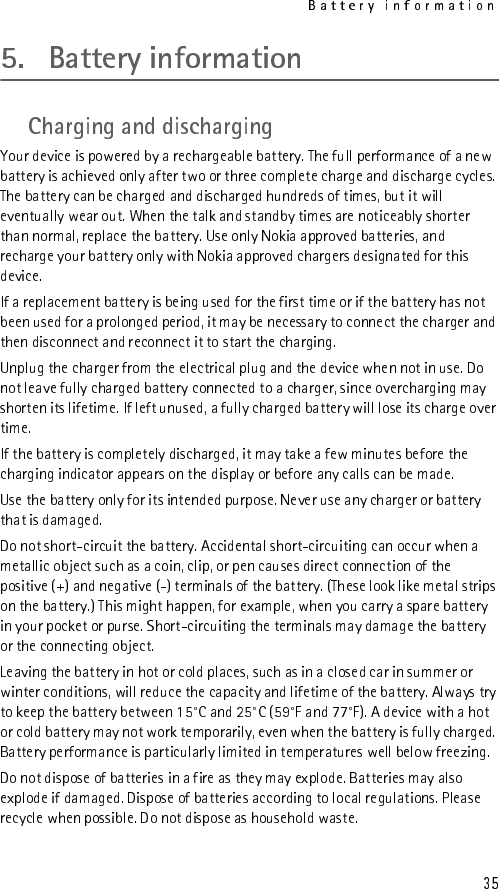 Battery information

5. Battery information

Charging and discharging

Your device is powered by a rechargeable battery. The full performance of a new battery is achieved only after two or three complete charge and discharge cycles. The battery can be charged and discharged hundreds of times, but it will eventually wear out. When the talk and standby times are noticeably shorter than normal, replace the battery. Use only Nokia approved batteries, and recharge your battery only with Nokia approved chargers designated for this device.

If a replacement battery is being used for the first time or if the battery has not been used for a prolonged period, it may be necessary to connect the charger and then disconnect and reconnect it to start the charging.

Unplug the charger from the electrical plug and the device when not in use. Do not leave fully charged battery connected to a charger, since overcharging may shorten its lifetime. If left unused, a fully charged battery will lose its charge over time.

If the battery is completely discharged, it may take a few minutes before the charging indicator appears on the display or before any calls can be made.

Use the battery only for its intended purpose. Never use any charger or battery that is damaged.

Do not short-circuit the battery. Accidental short-circuiting can occur when a metallic object such as a coin, clip, or pen causes direct connection of the positive (+) and negative (-) terminals of the battery. (These look like metal strips on the battery.) This might happen, for example, when you carry a spare battery in your pocket or purse. Short-circuiting the terminals may damage the battery or the connecting object.

Leaving the battery in hot or cold places, such as in a closed car in summer or winter conditions, will reduce the capacity and lifetime of the battery. Always try to keep the battery between 15°C and 25°C (59°F and 77°F). A device with a hot or cold battery may not work temporarily, even when the battery is fully charged. Battery performance is particularly limited in temperatures well below freezing.

Do not dispose of batteries in a fire as they may explode. Batteries may also explode if damaged. Dispose of batteries according to local regulations. Please recycle when possible. Do not dispose as household waste.

35